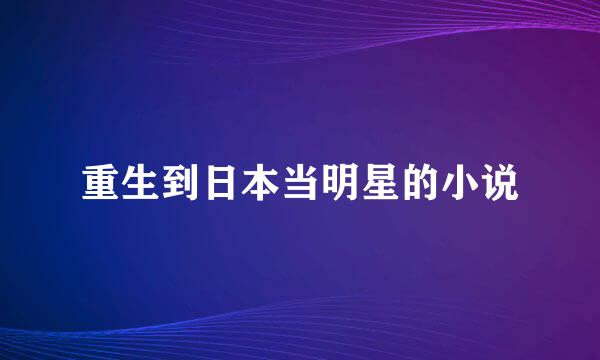 重生到日本当明星的小说